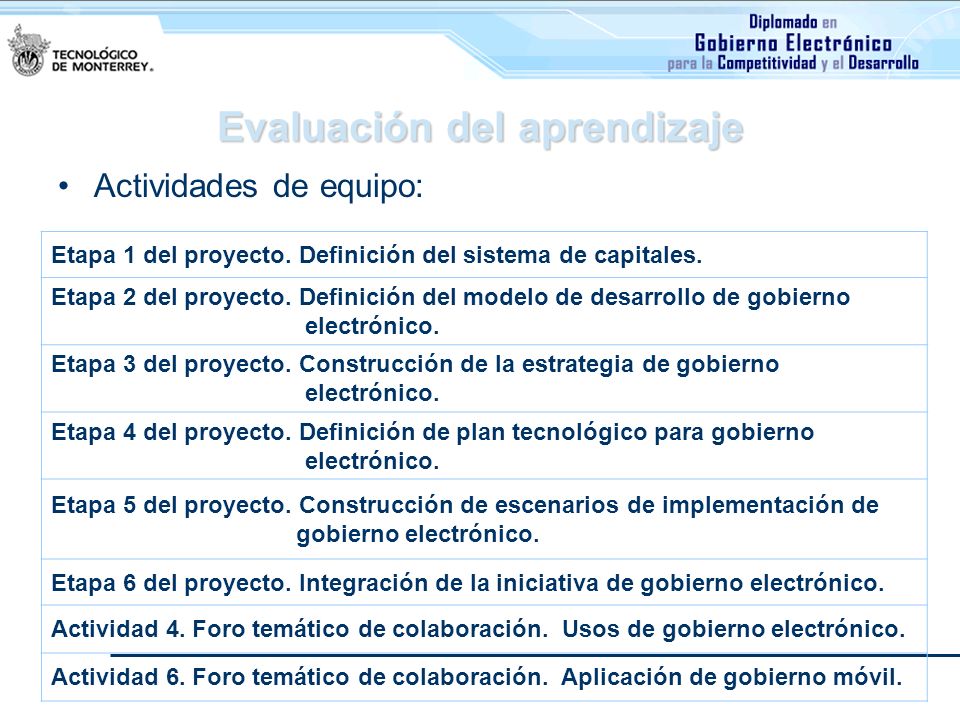 TECNOLÓGICO DE MONTERREY.

Diplomado en Gobierno Electrónico para la Competitividad y el Desarrollo

Evaluación del aprendizaje

• Actividades de equipo:

| Etapa 1 del proyecto. Definición del sistema de capitales. |
|---|
| Etapa 2 del proyecto. Definición del modelo de desarrollo de gobierno electrónico. |
| Etapa 3 del proyecto. Construcción de la estrategia de gobierno electrónico. |
| Etapa 4 del proyecto. Definición de plan tecnológico para gobierno electrónico. |
| Etapa 5 del proyecto. Construcción de escenarios de implementación de gobierno electrónico. |
| Etapa 6 del proyecto. Integración de la iniciativa de gobierno electrónico. |
| Actividad 4. Foro temático de colaboración. Usos de gobierno electrónico. |
| Actividad 6. Foro temático de colaboración. Aplicación de gobierno móvil. |